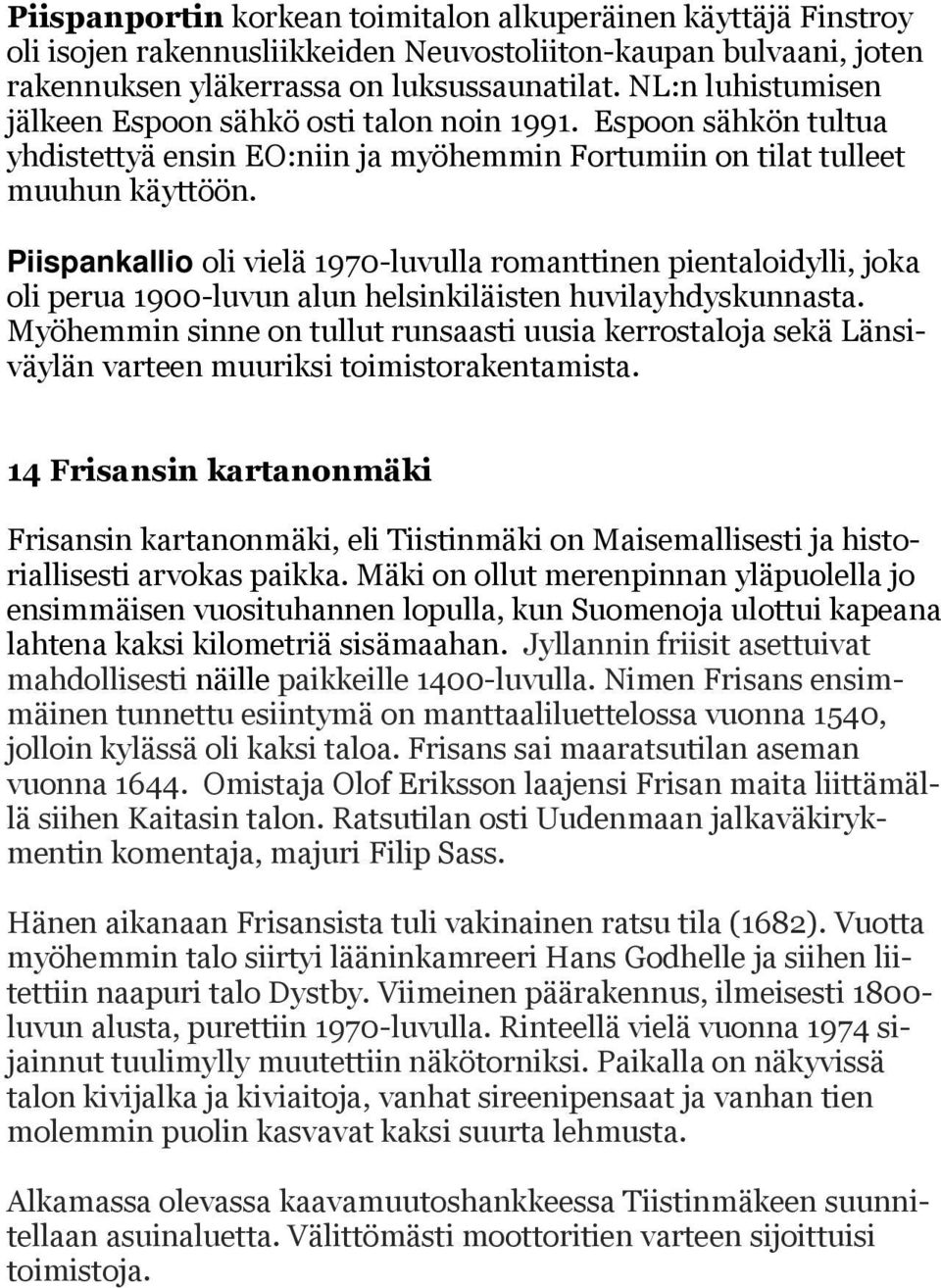 Piispanportin korkean toimitalon alkuperäinen käyttäjä Finstroy oli isojen rakennusliikkeiden Neuvostoliiton-kaupan bulvaani, joten rakennuksen yläkerrassa on luksussaunatilat. NL:n luhistumisen jälkeen Espoon sähkö osti talon noin 1991. Espoon sähkön tultua yhdistettyä ensin EO:niin ja myöhemmin Fortumiin on tilat tulleet muuhun käyttöön.

Piispankallio oli vielä 1970-luvulla romanttinen pientaloidylli, joka oli perua 1900-luvun alun helsinkiläisten huvilayhdyskunnasta. Myöhemmin sinne on tullut runsaasti uusia kerrostaloja sekä Länsiväylän varteen muuriksi toimistorakentamista.

14 Frisansin kartanonmäki

Frisansin kartanonmäki, eli Tiistinmäki on Maisemallisesti ja historiallisesti arvokas paikka. Mäki on ollut merenpinnan yläpuolella jo ensimmäisen vuosituhannen lopulla, kun Suomenoja ulottui kapeana lahtena kaksi kilometriä sisämaahan. Jyllannin friisit asettuivat mahdollisesti näille paikkeille 1400-luvulla. Nimen Frisans ensimmäinen tunnettu esiintymä on manttaaliluettelossa vuonna 1540, jolloin kylässä oli kaksi taloa. Frisans sai maaratsutilan aseman vuonna 1644. Omistaja Olof Eriksson laajensi Frisan maita liittämällä siihen Kaitasin talon. Ratsutilan osti Uudenmaan jalkaväkirykmentin komentaja, majuri Filip Sass.

Hänen aikanaan Frisansista tuli vakinainen ratsu tila (1682). Vuotta myöhemmin talo siirtyi lääninkamreeri Hans Godhelle ja siihen liitettiin naapuri talo Dystby. Viimeinen päärakennus, ilmeisesti 1800-luvun alusta, purettiin 1970-luvulla. Rinteellä vielä vuonna 1974 sijainnut tuulimylly muutettiin näkötorniksi. Paikalla on näkyvissä talon kivijalka ja kiviaitoja, vanhat sireenipensaat ja vanhan tien molemmin puolin kasvavat kaksi suurta lehmusta.

Alkamassa olevassa kaavamuutoshankkeessa Tiistinmäkeen suunnitellaan asuinaluetta. Välittömästi moottoritien varteen sijoittuisi toimistoja.